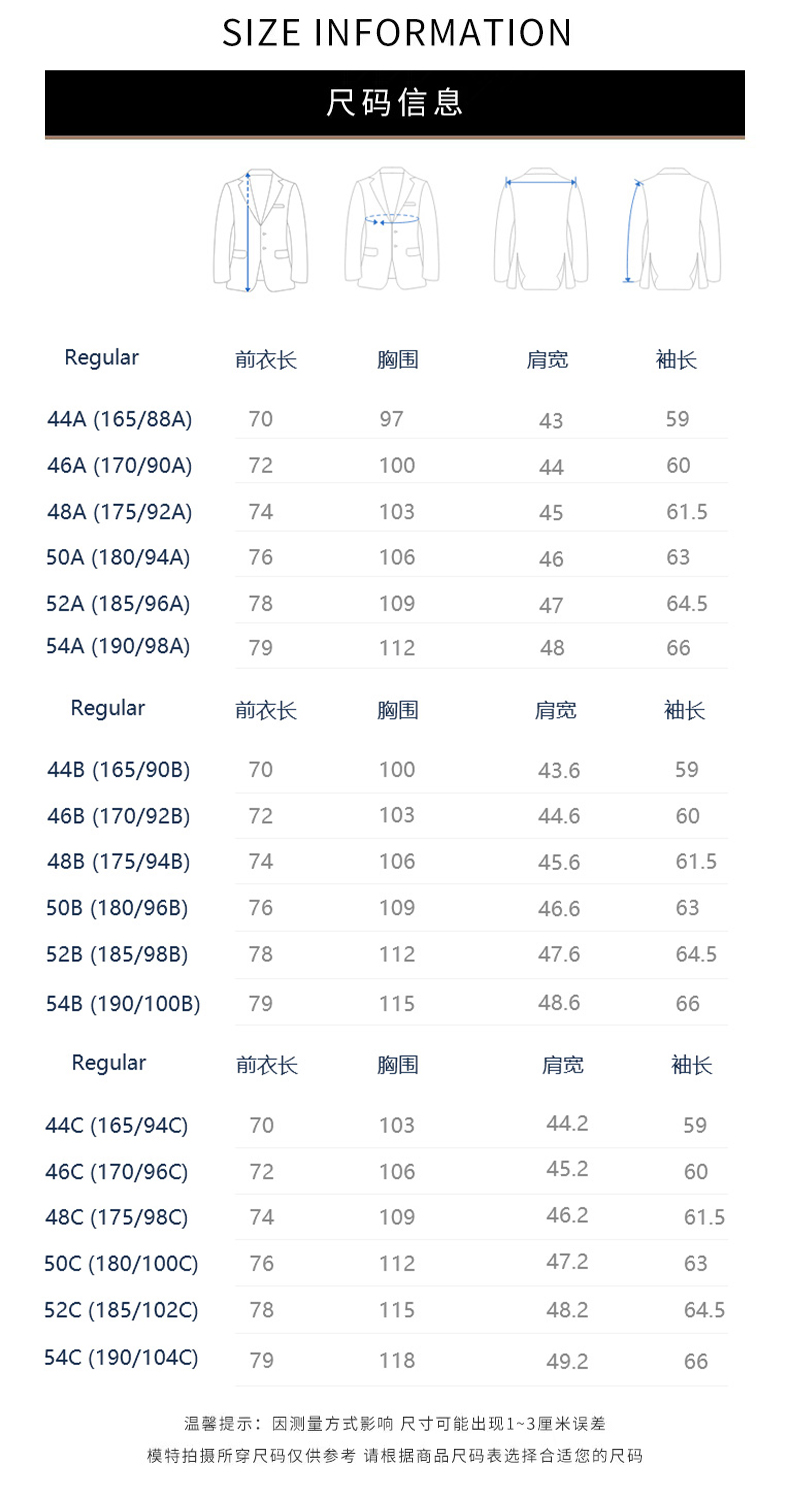 SIZE INFORMATION

尺码信息

| Regular | 前衣长 | 胸围 | 肩宽 | 袖长 |
|---|---|---|---|---|
| 44A (165/88A) | 70 | 97 | 43 | 59 |
| 46A (170/90A) | 72 | 100 | 44 | 60 |
| 48A (175/92A) | 74 | 103 | 45 | 61.5 |
| 50A (180/94A) | 76 | 106 | 46 | 63 |
| 52A (185/96A) | 78 | 109 | 47 | 64.5 |
| 54A (190/98A) | 79 | 112 | 48 | 66 |

| Regular | 前衣长 | 胸围 | 肩宽 | 袖长 |
|---|---|---|---|---|
| 44B (165/90B) | 70 | 100 | 43.6 | 59 |
| 46B (170/92B) | 72 | 103 | 44.6 | 60 |
| 48B (175/94B) | 74 | 106 | 45.6 | 61.5 |
| 50B (180/96B) | 76 | 109 | 46.6 | 63 |
| 52B (185/98B) | 78 | 112 | 47.6 | 64.5 |
| 54B (190/100B) | 79 | 115 | 48.6 | 66 |

| Regular | 前衣长 | 胸围 | 肩宽 | 袖长 |
|---|---|---|---|---|
| 44C (165/94C) | 70 | 103 | 44.2 | 59 |
| 46C (170/96C) | 72 | 106 | 45.2 | 60 |
| 48C (175/98C) | 74 | 109 | 46.2 | 61.5 |
| 50C (180/100C) | 76 | 112 | 47.2 | 63 |
| 52C (185/102C) | 78 | 115 | 48.2 | 64.5 |
| 54C (190/104C) | 79 | 118 | 49.2 | 66 |

温馨提示：因测量方式影响 尺寸可能出现1~3厘米误差

模特拍摄所穿尺码仅供参考 请根据商品尺码表选择合适您的尺码